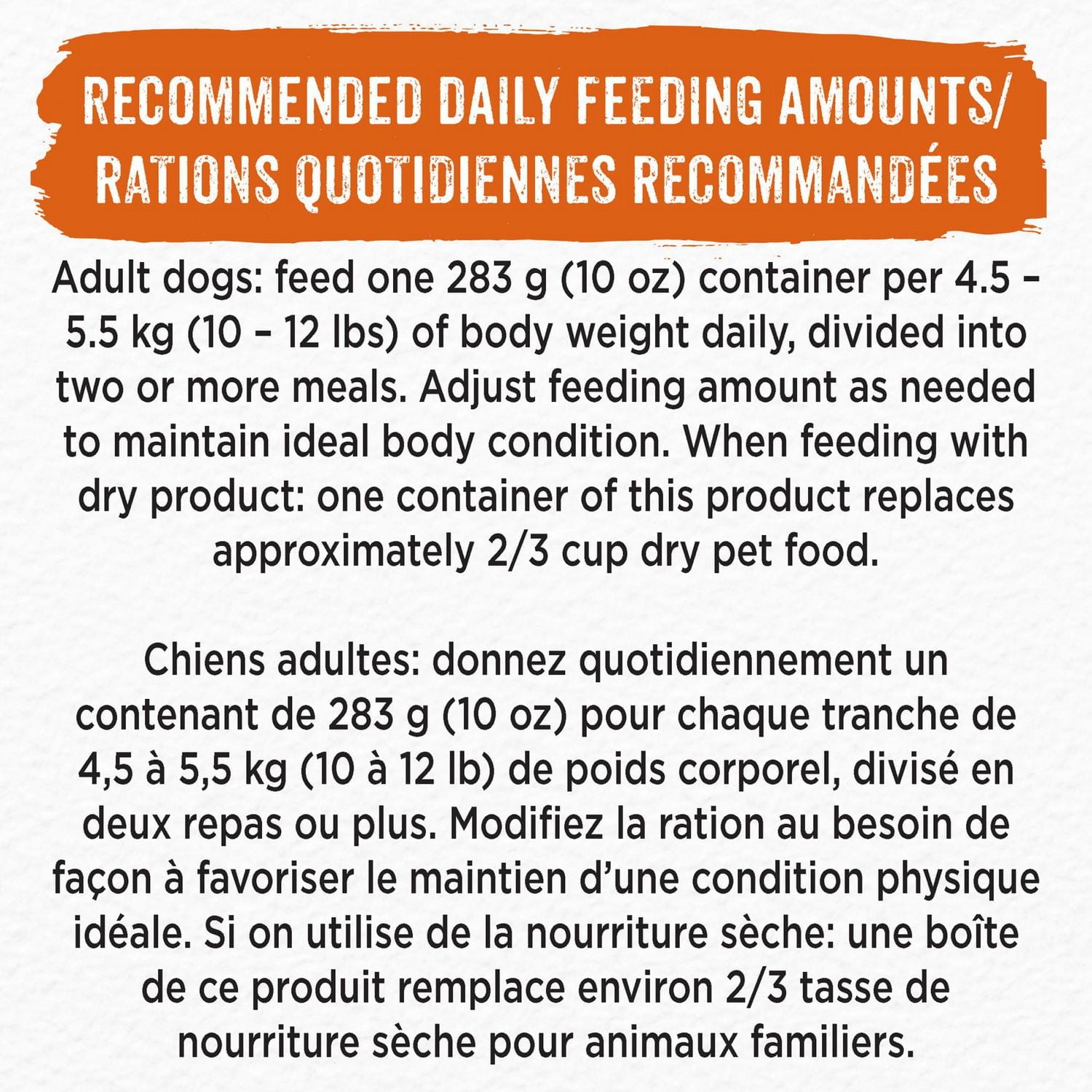 RECOMMENDED DAILY FEEDING AMOUNTS/ RATIONS QUOTIDIENNES RECOMMANDÉES

Adult dogs: feed one 283 g (10 oz) container per 4.5 – 5.5 kg (10 – 12 lbs) of body weight daily, divided into two or more meals. Adjust feeding amount as needed to maintain ideal body condition. When feeding with dry product: one container of this product replaces approximately 2/3 cup dry pet food.

Chiens adultes: donnez quotidiennement un contenant de 283 g (10 oz) pour chaque tranche de 4,5 à 5,5 kg (10 à 12 lb) de poids corporel, divisé en deux repas ou plus. Modifiez la ration au besoin de façon à favoriser le maintien d'une condition physique idéale. Si on utilise de la nourriture sèche: une boîte de ce produit remplace environ 2/3 tasse de nourriture sèche pour animaux familiers.